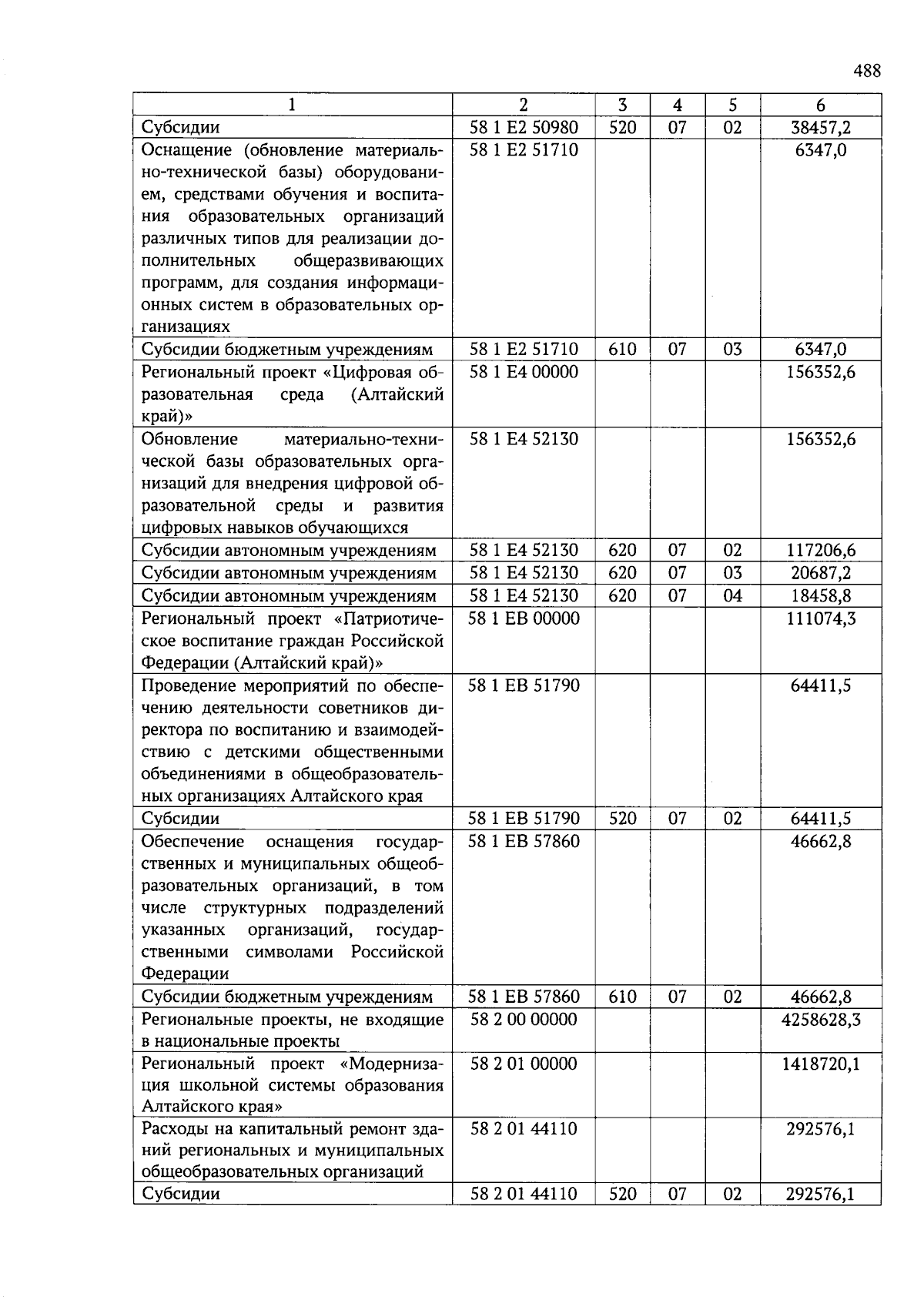 488

| 1 | 2 | 3 | 4 | 5 | 6 |
|---|---|---|---|---|---|
| Субсидии | 58 1 E2 50980 | 520 | 07 | 02 | 38457,2 |
| Оснащение (обновление материально-технической базы) оборудованием, средствами обучения и воспитания образовательных организаций различных типов для реализации дополнительных общеразвивающих программ, для создания информационных систем в образовательных организациях | 58 1 E2 51710 | | | | 6347,0 |
| Субсидии бюджетным учреждениям | 58 1 E2 51710 | 610 | 07 | 03 | 6347,0 |
| Региональный проект «Цифровая образовательная среда (Алтайский край)» | 58 1 E4 00000 | | | | 156352,6 |
| Обновление материально-технической базы образовательных организаций для внедрения цифровой образовательной среды и развития цифровых навыков обучающихся | 58 1 E4 52130 | | | | 156352,6 |
| Субсидии автономным учреждениям | 58 1 E4 52130 | 620 | 07 | 02 | 117206,6 |
| Субсидии автономным учреждениям | 58 1 E4 52130 | 620 | 07 | 03 | 20687,2 |
| Субсидии автономным учреждениям | 58 1 E4 52130 | 620 | 07 | 04 | 18458,8 |
| Региональный проект «Патриотическое воспитание граждан Российской Федерации (Алтайский край)» | 58 1 EB 00000 | | | | 111074,3 |
| Проведение мероприятий по обеспечению деятельности советников директора по воспитанию и взаимодействию с детскими общественными объединениями в общеобразовательных организациях Алтайского края | 58 1 EB 51790 | | | | 64411,5 |
| Субсидии | 58 1 EB 51790 | 520 | 07 | 02 | 64411,5 |
| Обеспечение оснащения государственных и муниципальных общеобразовательных организаций, в том числе структурных подразделений указанных организаций, государственными символами Российской Федерации | 58 1 EB 57860 | | | | 46662,8 |
| Субсидии бюджетным учреждениям | 58 1 EB 57860 | 610 | 07 | 02 | 46662,8 |
| Региональные проекты, не входящие в национальные проекты | 58 2 00 00000 | | | | 4258628,3 |
| Региональный проект «Модернизация школьной системы образования Алтайского края» | 58 2 01 00000 | | | | 1418720,1 |
| Расходы на капитальный ремонт зданий региональных и муниципальных общеобразовательных организаций | 58 2 01 44110 | | | | 292576,1 |
| Субсидии | 58 2 01 44110 | 520 | 07 | 02 | 292576,1 |